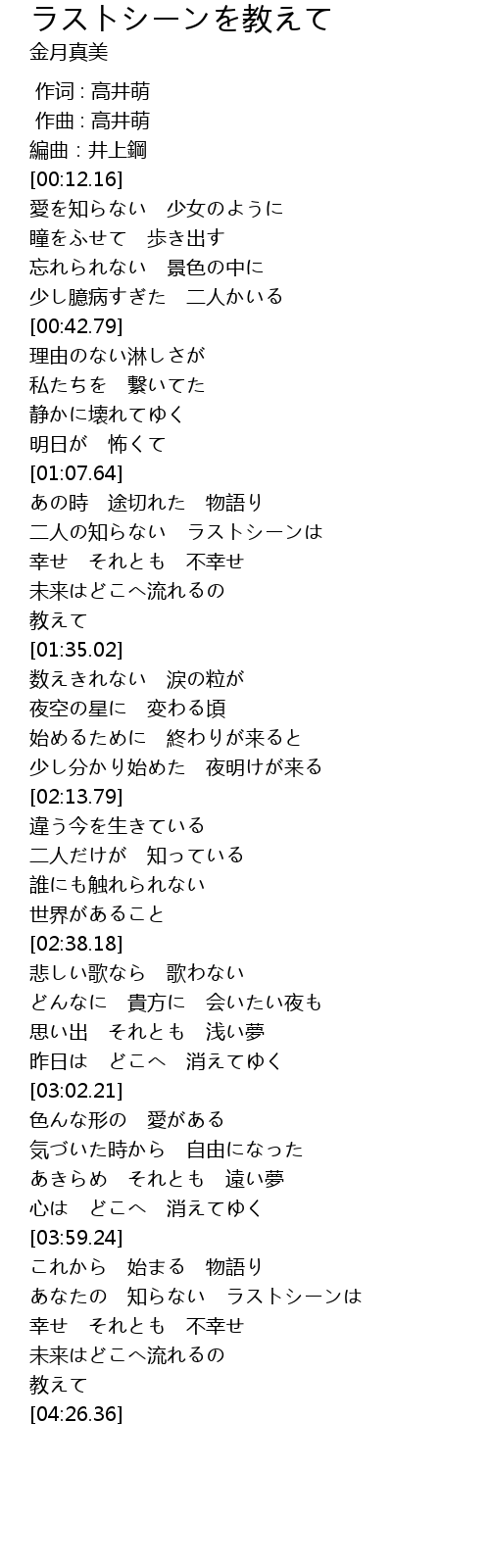 ラストシーンを教えて
金月真美

作词 : 高井萌
作曲 : 高井萌
編曲 : 井上鋼
[00:12.16]
愛を知らない　少女のように
瞳をふせて　歩き出す
忘れられない　景色の中に
少し臆病すぎた　二人かいる
[00:42.79]
理由のない淋しさが
私たちを　繋いてた
静かに壊れてゆく
明日が　怖くて
[01:07.64]
あの時　途切れた　物語り
二人の知らない　ラストシーンは
幸せ　それとも　不幸せ
未来はどこへ流れるの
教えて
[01:35.02]
数えきれない　涙の粒が
夜空の星に　変わる頃
始めるために　終わりが来ると
少し分かり始めた　夜明けが来る
[02:13.79]
違う今を生きている
二人だけが　知っている
誰にも触れられない
世界があること
[02:38.18]
悲しい歌なら　歌わない
どんなに　貴方に　会いたい夜も
思い出　それとも　浅い夢
昨日は　どこへ　消えてゆく
[03:02.21]
色んな形の　愛がある
気づいた時から　自由になった
あきらめ　それとも　遠い夢
心は　どこへ　消えてゆく
[03:59.24]
これから　始まる　物語り
あなたの　知らない　ラストシーンは
幸せ　それとも　不幸せ
未来はどこへ流れるの
教えて
[04:26.36]